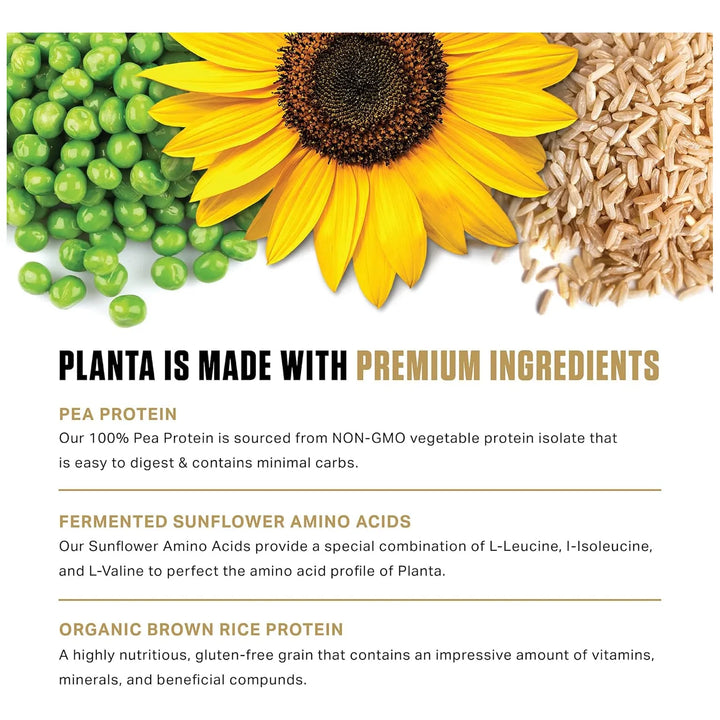 PLANTA IS MADE WITH PREMIUM INGREDIENTS

PEA PROTEIN

Our 100% Pea Protein is sourced from NON-GMO vegetable protein isolate that is easy to digest & contains minimal carbs.

FERMENTED SUNFLOWER AMINO ACIDS

Our Sunflower Amino Acids provide a special combination of L-Leucine, I-Isoleucine, and L-Valine to perfect the amino acid profile of Planta.

ORGANIC BROWN RICE PROTEIN

A highly nutritious, gluten-free grain that contains an impressive amount of vitamins, minerals, and beneficial compunds.